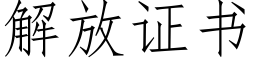 解放证书